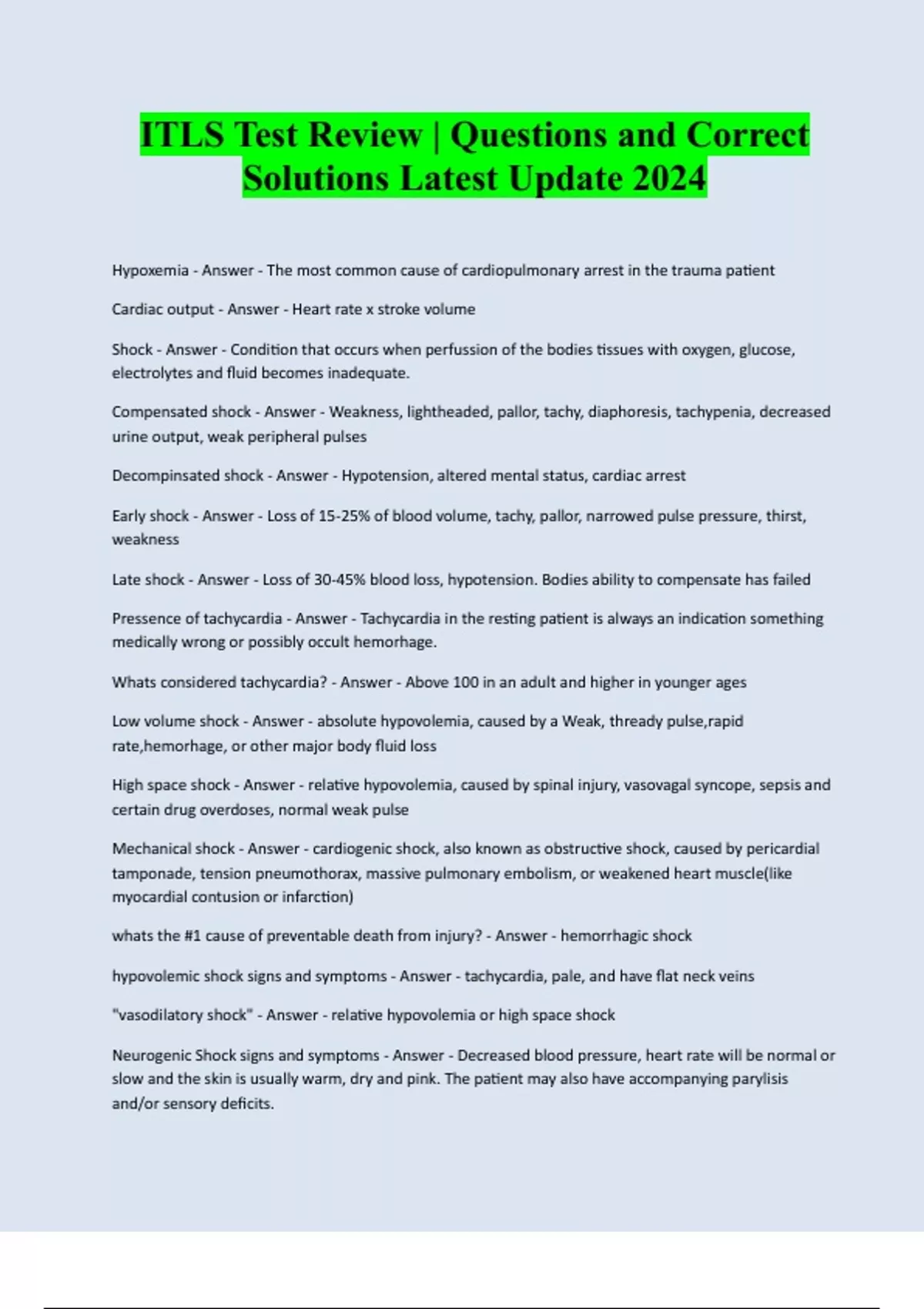 ITLS Test Review | Questions and Correct Solutions Latest Update 2024

Hypoxemia - Answer - The most common cause of cardiopulmonary arrest in the trauma patient

Cardiac output - Answer - Heart rate x stroke volume

Shock - Answer - Condition that occurs when perfussion of the bodies tissues with oxygen, glucose, electrolytes and fluid becomes inadequate.

Compensated shock - Answer - Weakness, lightheaded, pallor, tachy, diaphoresis, tachypenia, decreased urine output, weak peripheral pulses

Decompinsated shock - Answer - Hypotension, altered mental status, cardiac arrest

Early shock - Answer - Loss of 15-25% of blood volume, tachy, pallor, narrowed pulse pressure, thirst, weakness

Late shock - Answer - Loss of 30-45% blood loss, hypotension. Bodies ability to compensate has failed

Pressence of tachycardia - Answer - Tachycardia in the resting patient is always an indication something medically wrong or possibly occult hemorhage.

Whats considered tachycardia? - Answer - Above 100 in an adult and higher in younger ages

Low volume shock - Answer - absolute hypovolemia, caused by a Weak, thready pulse,rapid rate,hemorhage, or other major body fluid loss

High space shock - Answer - relative hypovolemia, caused by spinal injury, vasovagal syncope, sepsis and certain drug overdoses, normal weak pulse

Mechanical shock - Answer - cardiogenic shock, also known as obstructive shock, caused by pericardial tamponade, tension pneumothorax, massive pulmonary embolism, or weakened heart muscle(like myocardial contusion or infarction)

whats the #1 cause of preventable death from injury? - Answer - hemorrhagic shock

hypovolemic shock signs and symptoms - Answer - tachycardia, pale, and have flat neck veins

"vasodilatory shock" - Answer - relative hypovolemia or high space shock

Neurogenic Shock signs and symptoms - Answer - Decreased blood pressure, heart rate will be normal or slow and the skin is usually warm, dry and pink. The patient may also have accompanying parylisis and/or sensory deficits.